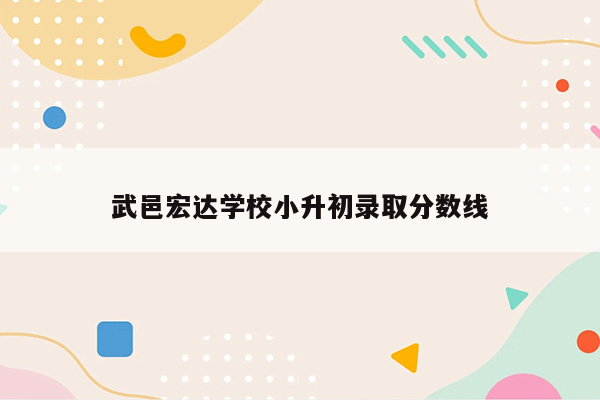 武邑宏达学校小升初录取分数线